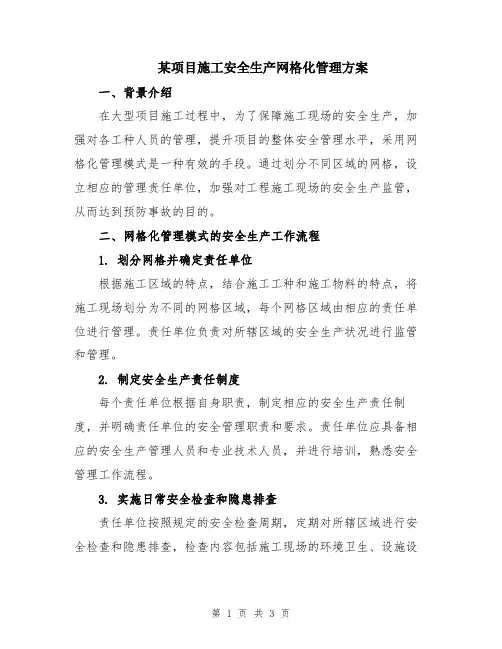 某项目施工安全生产网格化管理方案

一、背景介绍

在大型项目施工过程中，为了保障施工现场的安全生产，加强对各工种人员的管理，提升项目的整体安全管理水平，采用网格化管理模式是一种有效的手段。通过划分不同区域的网格，设立相应的管理责任单位，加强对工程施工现场的安全生产监管，从而达到预防事故的目的。

二、网格化管理模式的安全生产工作流程

1. 划分网格并确定责任单位

根据施工区域的特点，结合施工工种和施工物料的特点，将施工现场划分为不同的网格区域，每个网格区域由相应的责任单位进行管理。责任单位负责对所辖区域的安全生产状况进行监管和管理。

2. 制定安全生产责任制度

每个责任单位根据自身职责，制定相应的安全生产责任制度，并明确责任单位的安全管理职责和要求。责任单位应具备相应的安全生产管理人员和专业技术人员，并进行培训，熟悉安全管理工作流程。

3. 实施日常安全检查和隐患排查

责任单位按照规定的安全检查周期，定期对所辖区域进行安全检查和隐患排查，检查内容包括施工现场的环境卫生、设施设

第 1 页 共 3 页